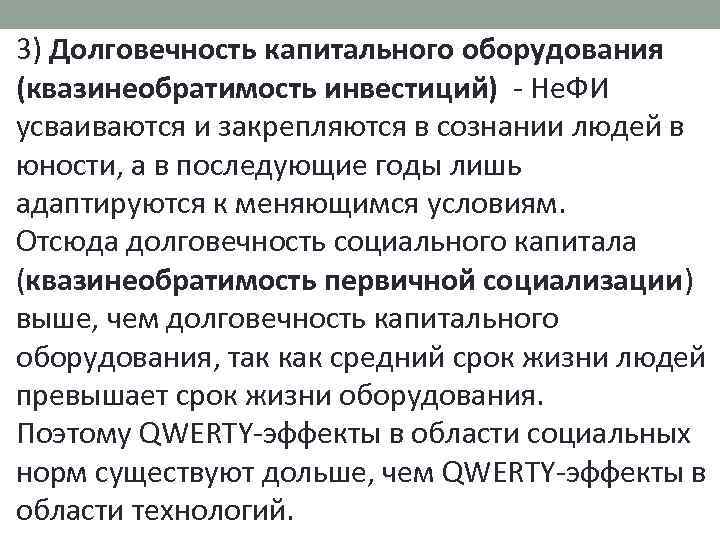 3) Долговечность капитального оборудования (квазинеобратимость инвестиций) - НеФИ усваиваются и закрепляются в сознании людей в юности, а в последующие годы лишь адаптируются к меняющимся условиям.
Отсюда долговечность социального капитала (квазинеобратимость первичной социализации) выше, чем долговечность капитального оборудования, так как средний срок жизни людей превышает срок жизни оборудования.
Поэтому QWERTY-эффекты в области социальных норм существуют дольше, чем QWERTY-эффекты в области технологий.